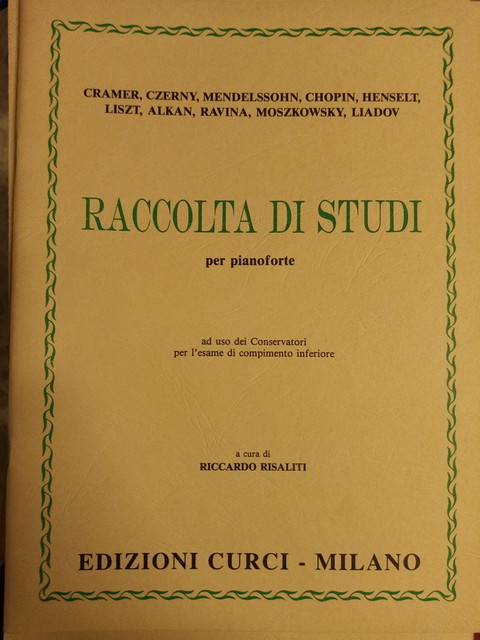 CRAMER, CZERNY, MENDELSSOHN, CHOPIN, HENSELT, LISZT, ALKAN, RAVINA, MOSZKOWSKY, LIADOV

RACCOLTA DI STUDI

per pianoforte

ad uso dei Conservatori
per l'esame di compimento inferiore

a cura di
RICCARDO RISALITI

EDIZIONI CURCI - MILANO